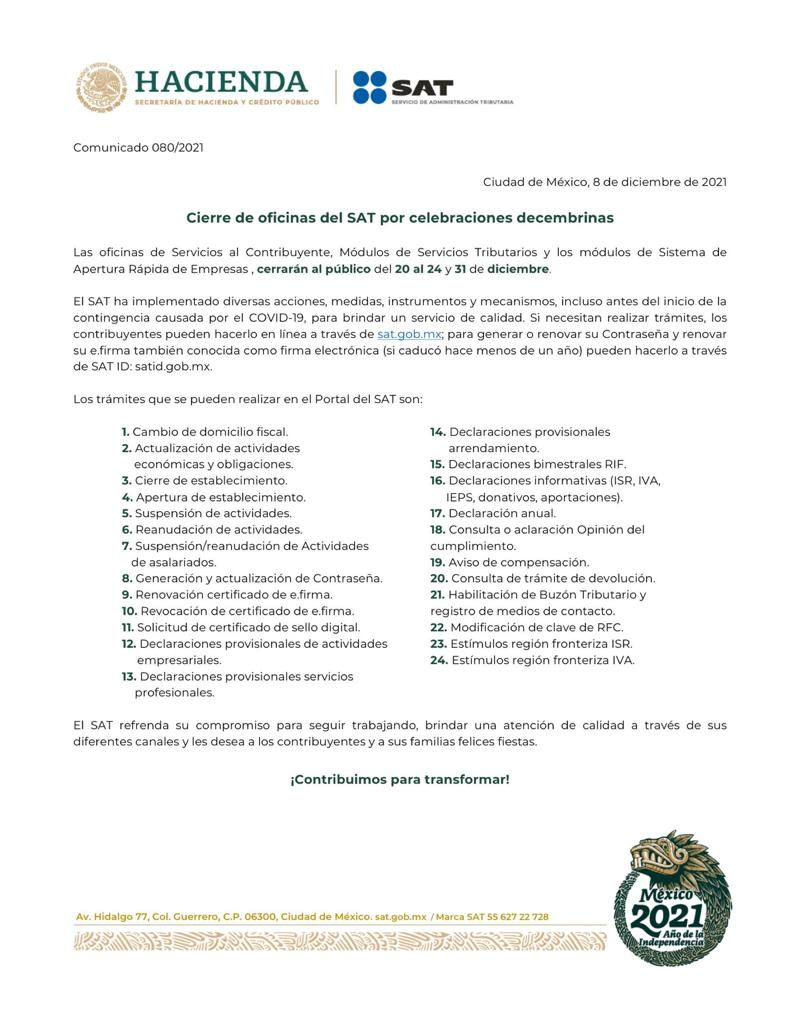 HACIENDA
SECRETARÍA DE HACIENDA Y CRÉDITO PÚBLICO

SAT
SERVICIO DE ADMINISTRACIÓN TRIBUTARIA

Comunicado 080/2021

Ciudad de México, 8 de diciembre de 2021

Cierre de oficinas del SAT por celebraciones decembrinas

Las oficinas de Servicios al Contribuyente, Módulos de Servicios Tributarios y los módulos de Sistema de Apertura Rápida de Empresas , cerrarán al público del 20 al 24 y 31 de diciembre.

El SAT ha implementado diversas acciones, medidas, instrumentos y mecanismos, incluso antes del inicio de la contingencia causada por el COVID-19, para brindar un servicio de calidad. Si necesitan realizar trámites, los contribuyentes pueden hacerlo en línea a través de sat.gob.mx; para generar o renovar su Contraseña y renovar su e.firma también conocida como firma electrónica (si caducó hace menos de un año) pueden hacerlo a través de SAT ID: satid.gob.mx.

Los trámites que se pueden realizar en el Portal del SAT son:

1. Cambio de domicilio fiscal.
2. Actualización de actividades económicas y obligaciones.
3. Cierre de establecimiento.
4. Apertura de establecimiento.
5. Suspensión de actividades.
6. Reanudación de actividades.
7. Suspensión/reanudación de Actividades de asalariados.
8. Generación y actualización de Contraseña.
9. Renovación certificado de e.firma.
10. Revocación de certificado de e.firma.
11. Solicitud de certificado de sello digital.
12. Declaraciones provisionales de actividades empresariales.
13. Declaraciones provisionales servicios profesionales.

14. Declaraciones provisionales arrendamiento.
15. Declaraciones bimestrales RIF.
16. Declaraciones informativas (ISR, IVA, IEPS, donativos, aportaciones).
17. Declaración anual.
18. Consulta o aclaración Opinión del cumplimiento.
19. Aviso de compensación.
20. Consulta de trámite de devolución.
21. Habilitación de Buzón Tributario y registro de medios de contacto.
22. Modificación de clave de RFC.
23. Estímulos región fronteriza ISR.
24. Estímulos región fronteriza IVA.

El SAT refrenda su compromiso para seguir trabajando, brindar una atención de calidad a través de sus diferentes canales y les desea a los contribuyentes y a sus familias felices fiestas.

¡Contribuimos para transformar!

Av. Hidalgo 77, Col. Guerrero, C.P. 06300, Ciudad de México. sat.gob.mx / Marca SAT 55 627 22 728

México 2021 Año de la Independencia